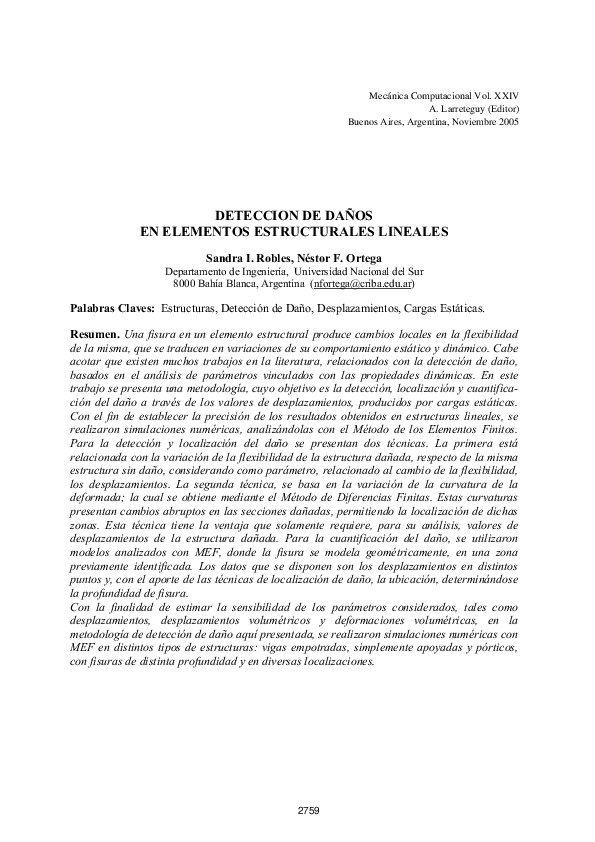 Mecánica Computacional Vol. XXIV
A. Larreteguy (Editor)
Buenos Aires, Argentina, Noviembre 2005

DETECCION DE DAÑOS
EN ELEMENTOS ESTRUCTURALES LINEALES

Sandra I. Robles, Néstor F. Ortega
Departamento de Ingeniería, Universidad Nacional del Sur
8000 Bahía Blanca, Argentina (nfortega@criba.edu.ar)

Palabras Claves: Estructuras, Detección de Daño, Desplazamientos, Cargas Estáticas.

Resumen. Una fisura en un elemento estructural produce cambios locales en la flexibilidad de la misma, que se traducen en variaciones de su comportamiento estático y dinámico. Cabe acotar que existen muchos trabajos en la literatura, relacionados con la detección de daño, basados en el análisis de parámetros vinculados con las propiedades dinámicas. En este trabajo se presenta una metodología, cuyo objetivo es la detección, localización y cuantificación del daño a través de los valores de desplazamientos, producidos por cargas estáticas. Con el fin de establecer la precisión de los resultados obtenidos en estructuras lineales, se realizaron simulaciones numéricas, analizándolas con el Método de los Elementos Finitos. Para la detección y localización del daño se presentan dos técnicas. La primera está relacionada con la variación de la flexibilidad de la estructura dañada, respecto de la misma estructura sin daño, considerando como parámetro, relacionado al cambio de la flexibilidad, los desplazamientos. La segunda técnica, se basa en la variación de la curvatura de la deformada; la cual se obtiene mediante el Método de Diferencias Finitas. Estas curvaturas presentan cambios abruptos en las secciones dañadas, permitiendo la localización de dichas zonas. Esta técnica tiene la ventaja que solamente requiere, para su análisis, valores de desplazamientos de la estructura dañada. Para la cuantificación del daño, se utilizaron modelos analizados con MEF, donde la fisura se modela geométricamente, en una zona previamente identificada. Los datos que se disponen son los desplazamientos en distintos puntos y, con el aporte de las técnicas de localización de daño, la ubicación, determinándose la profundidad de fisura.
Con la finalidad de estimar la sensibilidad de los parámetros considerados, tales como desplazamientos, desplazamientos volumétricos y deformaciones volumétricas, en la metodología de detección de daño aquí presentada, se realizaron simulaciones numéricas con MEF en distintos tipos de estructuras: vigas empotradas, simplemente apoyadas y pórticos, con fisuras de distinta profundidad y en diversas localizaciones.

2759